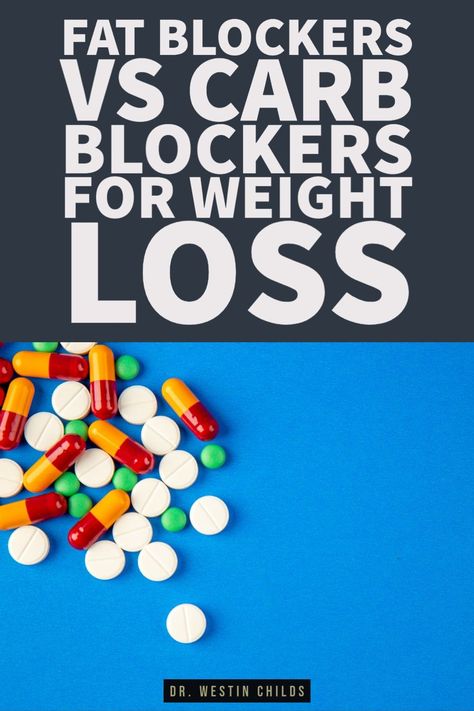 FAT BLOCKERS VS CARB BLOCKERS FOR WEIGHT LOSS

DR. WESTIN CHILDS